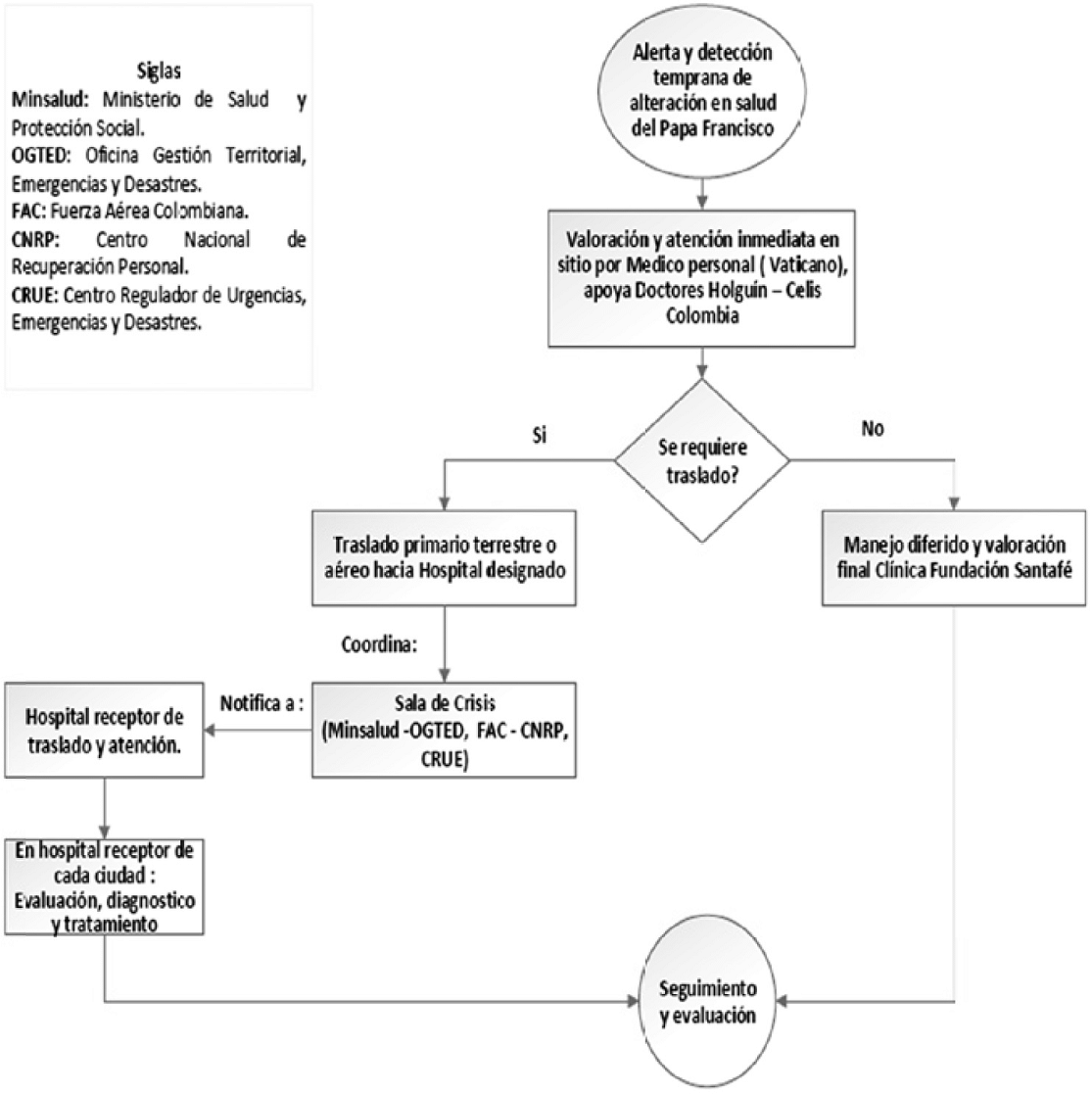 Siglas
Minsalud: Ministerio de Salud y Protección Social.
OGTED: Oficina Gestión Territorial, Emergencias y Desastres.
FAC: Fuerza Aérea Colombiana.
CNRP: Centro Nacional de Recuperación Personal.
CRUE: Centro Regulador de Urgencias, Emergencias y Desastres.

Alerta y detección temprana de alteración en salud del Papa Francisco

Valoración y atención inmediata en sitio por Medico personal ( Vaticano), apoya Doctores Holguín – Celis Colombia

Se requiere traslado?

Si

No

Traslado primario terrestre o aéreo hacia Hospital designado

Manejo diferido y valoración final Clínica Fundación Santafé

Coordina:

Sala de Crisis (Minsalud -OGTED, FAC - CNRP, CRUE)

Notifica a :

Hospital receptor de traslado y atención.

En hospital receptor de cada ciudad : Evaluación, diagnostico y tratamiento

Seguimiento y evaluación